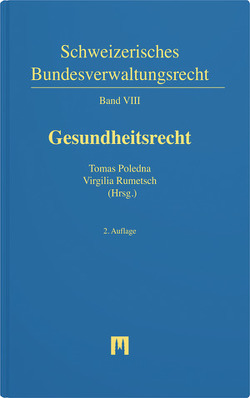 Schweizerisches Bundesverwaltungsrecht

Band VIII

Gesundheitsrecht

Tomas Poledna
Virgilia Rumetsch
(Hrsg.)

2. Auflage